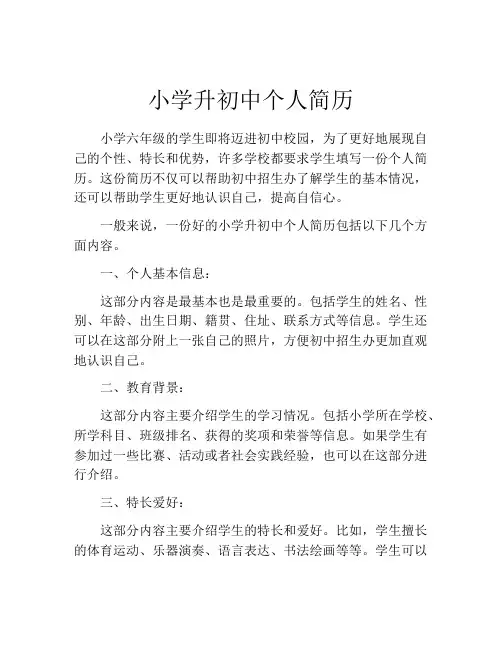 小学升初中个人简历

小学六年级的学生即将迈进初中校园，为了更好地展现自己的个性、特长和优势，许多学校都要求学生填写一份个人简历。这份简历不仅可以帮助初中招生办了解学生的基本情况，还可以帮助学生更好地认识自己，提高自信心。

一般来说，一份好的小学升初中个人简历包括以下几个方面内容。

一、个人基本信息：

这部分内容是最基本也是最重要的。包括学生的姓名、性别、年龄、出生日期、籍贯、住址、联系方式等信息。学生还可以在这部分附上一张自己的照片，方便初中招生办更加直观地认识自己。

二、教育背景：

这部分内容主要介绍学生的学习情况。包括小学所在学校、所学科目、班级排名、获得的奖项和荣誉等信息。如果学生有参加过一些比赛、活动或者社会实践经验，也可以在这部分进行介绍。

三、特长爱好：

这部分内容主要介绍学生的特长和爱好。比如，学生擅长的体育运动、乐器演奏、语言表达、书法绘画等等。学生可以